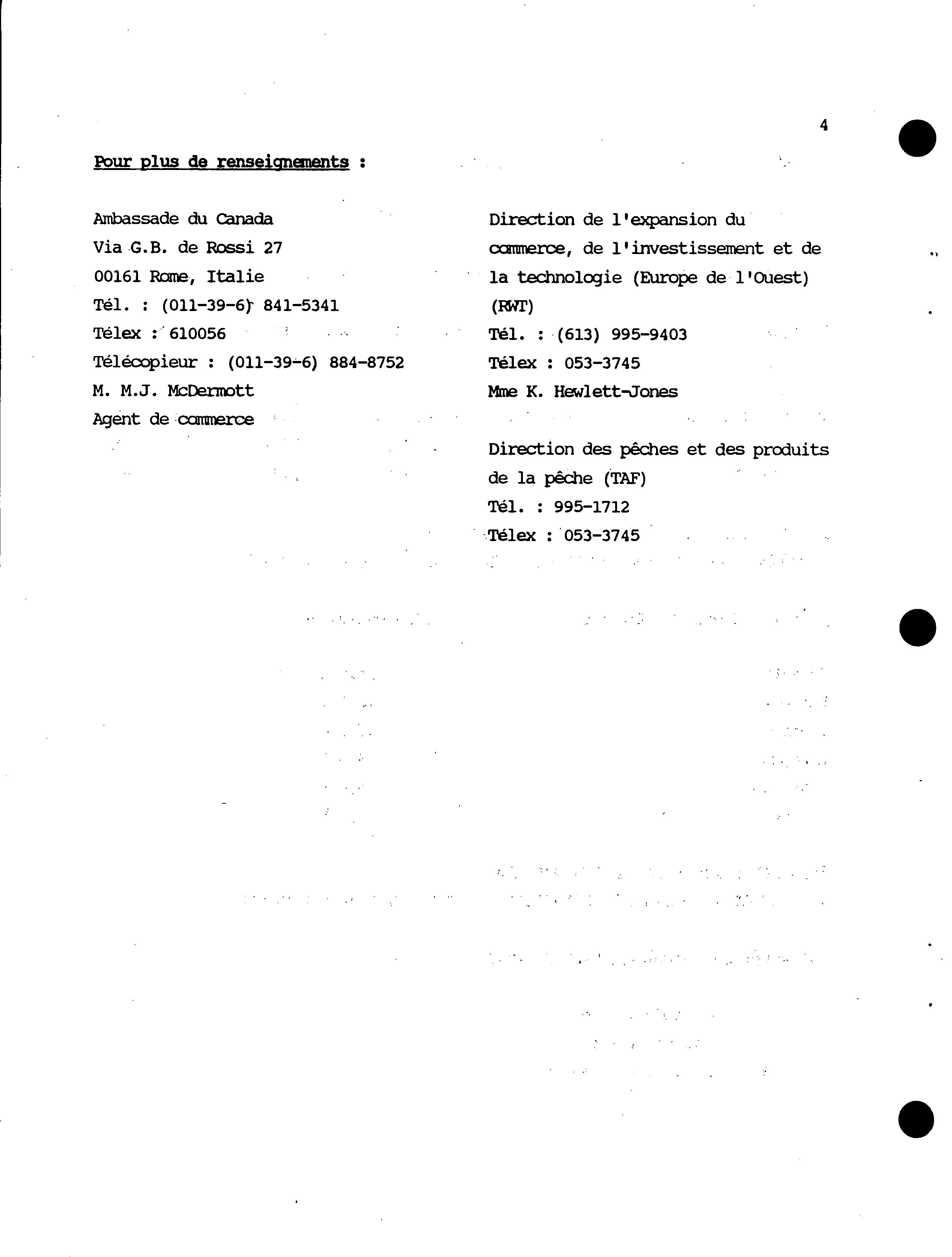 4

Pour plus de renseignements :

Ambassade du Canada
Via G.B. de Rossi 27
00161 Rome, Italie
Tél. : (011-39-6) 841-5341
Télex : 610056
Télécopieur : (011-39-6) 884-8752
M. M.J. McDermott
Agent de commerce

Direction de l'expansion du commerce, de l'investissement et de la technologie (Europe de l'Ouest) (RWT)
Tél. : (613) 995-9403
Télex : 053-3745
Mme K. Hewlett-Jones

Direction des pêches et des produits de la pêche (TAF)
Tél. : 995-1712
Télex : 053-3745